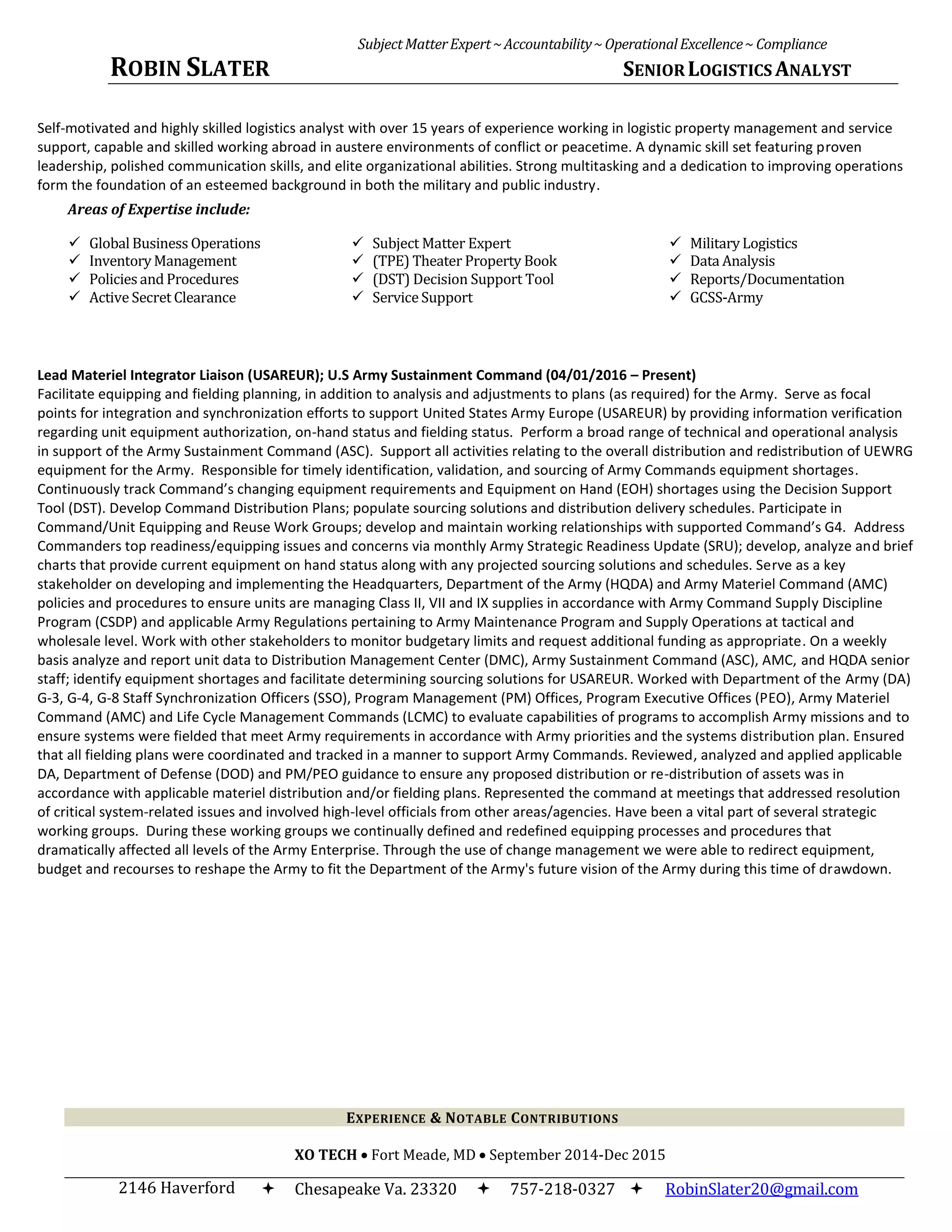 Subject Matter Expert ~ Accountability ~ Operational Excellence ~ Compliance

ROBIN SLATER

SENIOR LOGISTICS ANALYST

Self-motivated and highly skilled logistics analyst with over 15 years of experience working in logistic property management and service support, capable and skilled working abroad in austere environments of conflict or peacetime. A dynamic skill set featuring proven leadership, polished communication skills, and elite organizational abilities. Strong multitasking and a dedication to improving operations form the foundation of an esteemed background in both the military and public industry.

Areas of Expertise include:

✓ Global Business Operations
✓ Inventory Management
✓ Policies and Procedures
✓ Active Secret Clearance

✓ Subject Matter Expert
✓ (TPE) Theater Property Book
✓ (DST) Decision Support Tool
✓ Service Support

✓ Military Logistics
✓ Data Analysis
✓ Reports/Documentation
✓ GCSS-Army

Lead Materiel Integrator Liaison (USAREUR); U.S Army Sustainment Command (04/01/2016 – Present)
Facilitate equipping and fielding planning, in addition to analysis and adjustments to plans (as required) for the Army. Serve as focal points for integration and synchronization efforts to support United States Army Europe (USAREUR) by providing information verification regarding unit equipment authorization, on-hand status and fielding status. Perform a broad range of technical and operational analysis in support of the Army Sustainment Command (ASC). Support all activities relating to the overall distribution and redistribution of UEWRG equipment for the Army. Responsible for timely identification, validation, and sourcing of Army Commands equipment shortages. Continuously track Command's changing equipment requirements and Equipment on Hand (EOH) shortages using the Decision Support Tool (DST). Develop Command Distribution Plans; populate sourcing solutions and distribution delivery schedules. Participate in Command/Unit Equipping and Reuse Work Groups; develop and maintain working relationships with supported Command's G4. Address Commanders top readiness/equipping issues and concerns via monthly Army Strategic Readiness Update (SRU); develop, analyze and brief charts that provide current equipment on hand status along with any projected sourcing solutions and schedules. Serve as a key stakeholder on developing and implementing the Headquarters, Department of the Army (HQDA) and Army Materiel Command (AMC) policies and procedures to ensure units are managing Class II, VII and IX supplies in accordance with Army Command Supply Discipline Program (CSDP) and applicable Army Regulations pertaining to Army Maintenance Program and Supply Operations at tactical and wholesale level. Work with other stakeholders to monitor budgetary limits and request additional funding as appropriate. On a weekly basis analyze and report unit data to Distribution Management Center (DMC), Army Sustainment Command (ASC), AMC, and HQDA senior staff; identify equipment shortages and facilitate determining sourcing solutions for USAREUR. Worked with Department of the Army (DA) G-3, G-4, G-8 Staff Synchronization Officers (SSO), Program Management (PM) Offices, Program Executive Offices (PEO), Army Materiel Command (AMC) and Life Cycle Management Commands (LCMC) to evaluate capabilities of programs to accomplish Army missions and to ensure systems were fielded that meet Army requirements in accordance with Army priorities and the systems distribution plan. Ensured that all fielding plans were coordinated and tracked in a manner to support Army Commands. Reviewed, analyzed and applied applicable DA, Department of Defense (DOD) and PM/PEO guidance to ensure any proposed distribution or re-distribution of assets was in accordance with applicable materiel distribution and/or fielding plans. Represented the command at meetings that addressed resolution of critical system-related issues and involved high-level officials from other areas/agencies. Have been a vital part of several strategic working groups. During these working groups we continually defined and redefined equipping processes and procedures that dramatically affected all levels of the Army Enterprise. Through the use of change management we were able to redirect equipment, budget and recourses to reshape the Army to fit the Department of the Army's future vision of the Army during this time of drawdown.

EXPERIENCE & NOTABLE CONTRIBUTIONS

XO TECH • Fort Meade, MD • September 2014-Dec 2015

2146 Haverford ✦ Chesapeake Va. 23320 ✦ 757-218-0327 ✦ RobinSlater20@gmail.com